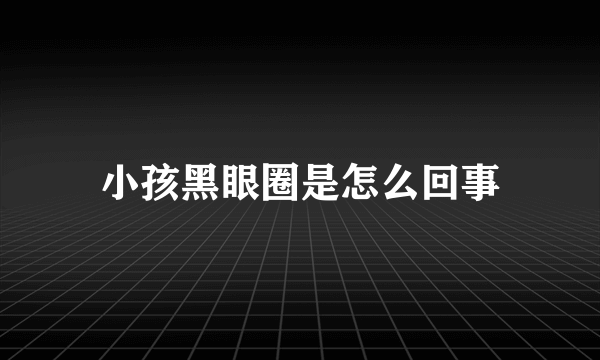 小孩黑眼圈是怎么回事